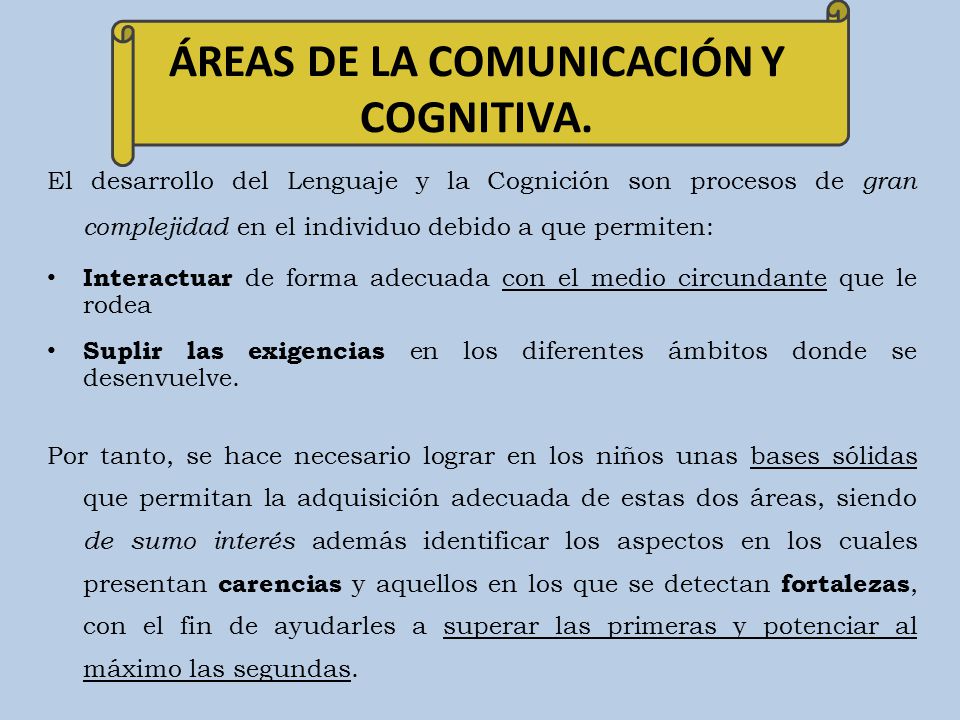 ÁREAS DE LA COMUNICACIÓN Y COGNITIVA.

El desarrollo del Lenguaje y la Cognición son procesos de gran complejidad en el individuo debido a que permiten:

• Interactuar de forma adecuada con el medio circundante que le rodea

• Suplir las exigencias en los diferentes ámbitos donde se desenvuelve.

Por tanto, se hace necesario lograr en los niños unas bases sólidas que permitan la adquisición adecuada de estas dos áreas, siendo de sumo interés además identificar los aspectos en los cuales presentan carencias y aquellos en los que se detectan fortalezas, con el fin de ayudarles a superar las primeras y potenciar al máximo las segundas.